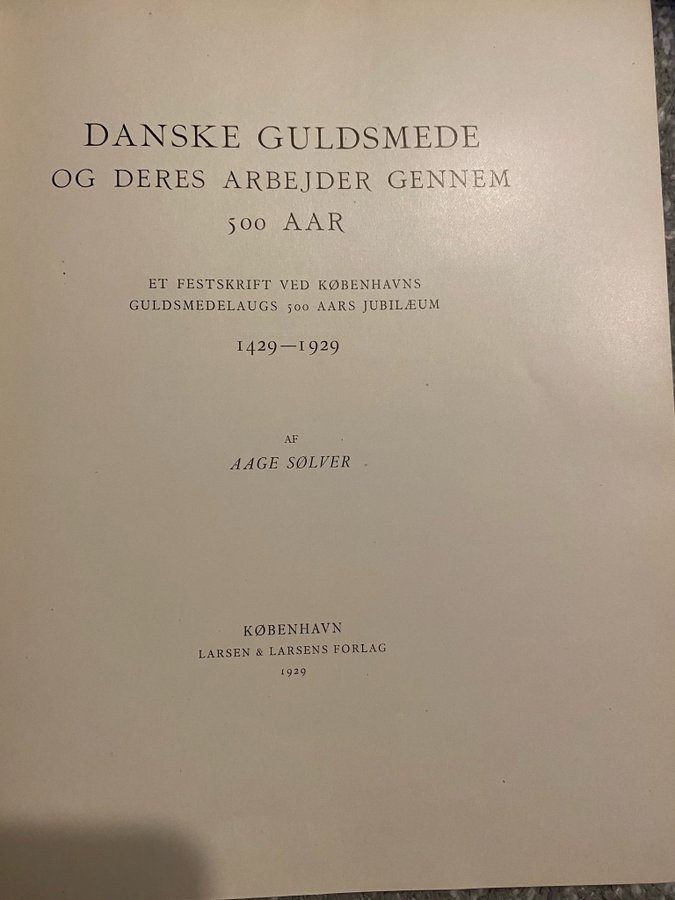 DANSKE GULDSMEDE
OG DERES ARBEJDER GENNEM
500 AAR

ET FESTSKRIFT VED KØBENHAVNS
GULDSMEDELAUGS 500 AARS JUBILÆUM

1429—1929

AF
AAGE SØLVER

KØBENHAVN
LARSEN & LARSENS FORLAG
1929